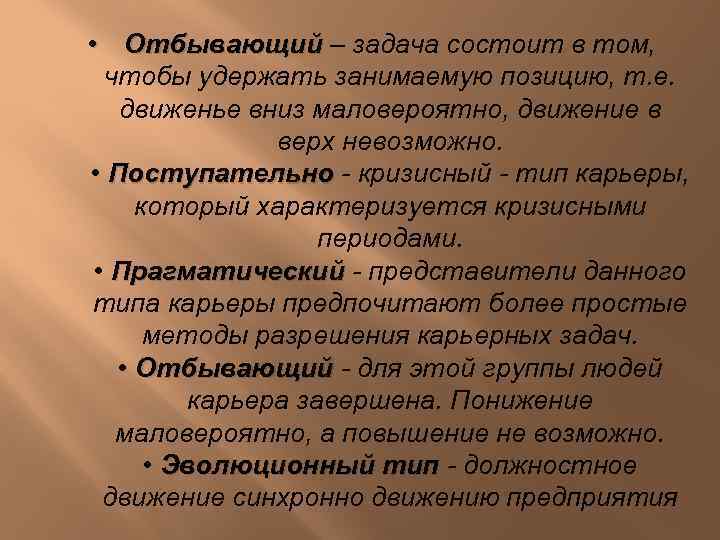 • Отбывающий – задача состоит в том, чтобы удержать занимаемую позицию, т.е. движенье вниз маловероятно, движение в верх невозможно.
• Поступательно - кризисный - тип карьеры, который характеризуется кризисными периодами.
• Прагматический - представители данного типа карьеры предпочитают более простые методы разрешения карьерных задач.
• Отбывающий - для этой группы людей карьера завершена. Понижение маловероятно, а повышение не возможно.
• Эволюционный тип - должностное движение синхронно движению предприятия